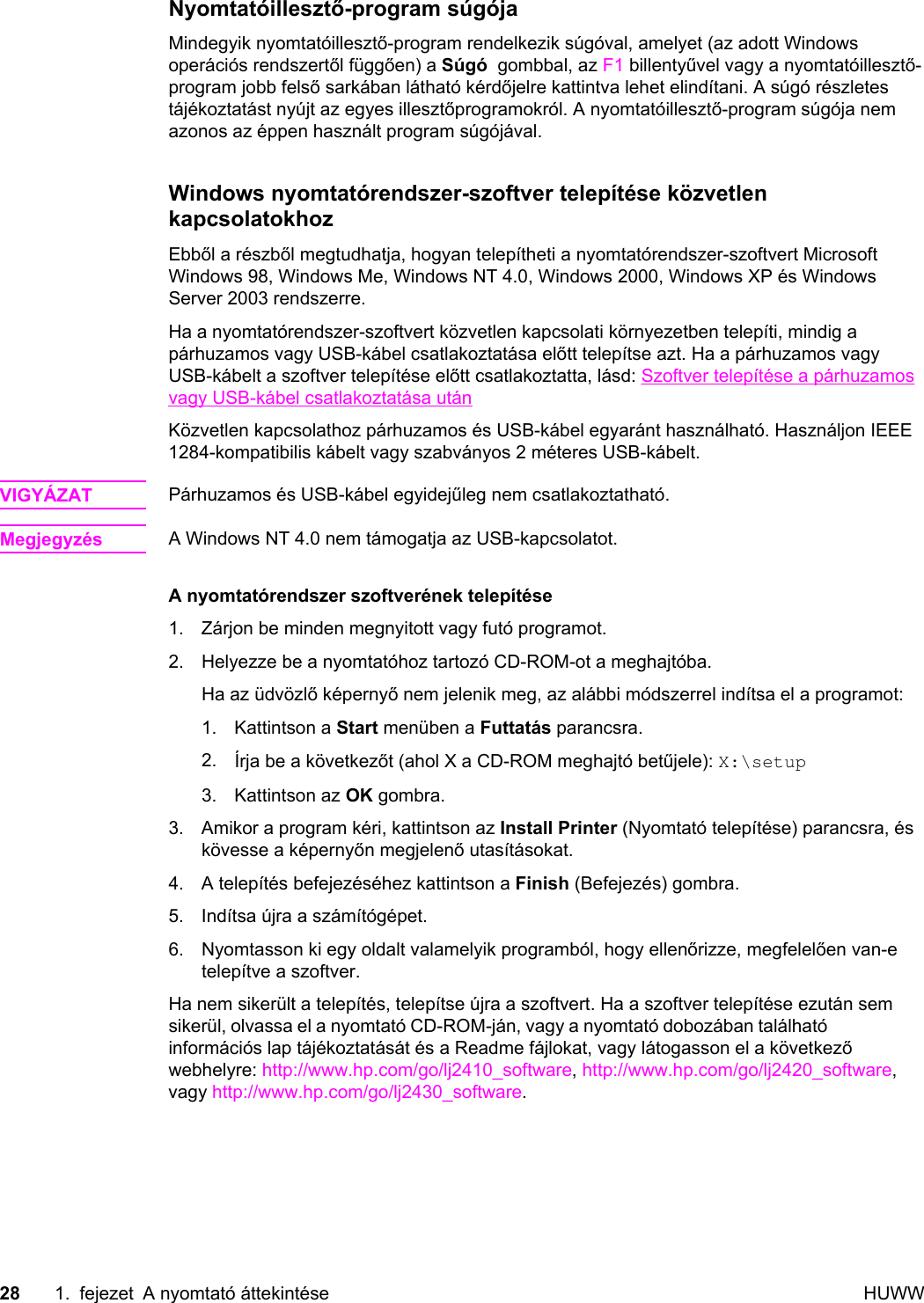 Nyomtatóillesztő-program súgója

Mindegyik nyomtatóillesztő-program rendelkezik súgóval, amelyet (az adott Windows operációs rendszertől függően) a Súgó gombbal, az F1 billentyűvel vagy a nyomtatóillesztő-program jobb felső sarkában látható kérdőjelre kattintva lehet elindítani. A súgó részletes tájékoztatást nyújt az egyes illesztőprogramokról. A nyomtatóillesztő-program súgója nem azonos az éppen használt program súgójával.

Windows nyomtatórendszer-szoftver telepítése közvetlen kapcsolatokhoz

Ebből a részből megtudhatja, hogyan telepítheti a nyomtatórendszer-szoftvert Microsoft Windows 98, Windows Me, Windows NT 4.0, Windows 2000, Windows XP és Windows Server 2003 rendszerre.

Ha a nyomtatórendszer-szoftvert közvetlen kapcsolati környezetben telepíti, mindig a párhuzamos vagy USB-kábel csatlakoztatása előtt telepítse azt. Ha a párhuzamos vagy USB-kábelt a szoftver telepítése előtt csatlakoztatta, lásd: Szoftver telepítése a párhuzamos vagy USB-kábel csatlakoztatása után

Közvetlen kapcsolathoz párhuzamos és USB-kábel egyaránt használható. Használjon IEEE 1284-kompatibilis kábelt vagy szabványos 2 méteres USB-kábelt.

VIGYÁZAT

Párhuzamos és USB-kábel egyidejűleg nem csatlakoztatható.

Megjegyzés

A Windows NT 4.0 nem támogatja az USB-kapcsolatot.

A nyomtatórendszer szoftverének telepítése

1. Zárjon be minden megnyitott vagy futó programot.

2. Helyezze be a nyomtatóhoz tartozó CD-ROM-ot a meghajtóba.

Ha az üdvözlő képernyő nem jelenik meg, az alábbi módszerrel indítsa el a programot:

1. Kattintson a Start menüben a Futtatás parancsra.

2. Írja be a következőt (ahol X a CD-ROM meghajtó betűjele): X:\setup

3. Kattintson az OK gombra.

3. Amikor a program kéri, kattintson az Install Printer (Nyomtató telepítése) parancsra, és kövesse a képernyőn megjelenő utasításokat.

4. A telepítés befejezéséhez kattintson a Finish (Befejezés) gombra.

5. Indítsa újra a számítógépet.

6. Nyomtasson ki egy oldalt valamelyik programból, hogy ellenőrizze, megfelelően van-e telepítve a szoftver.

Ha nem sikerült a telepítés, telepítse újra a szoftvert. Ha a szoftver telepítése ezután sem sikerül, olvassa el a nyomtató CD-ROM-ján, vagy a nyomtató dobozában található információs lap tájékoztatását és a Readme fájlokat, vagy látogasson el a következő webhelyre: http://www.hp.com/go/lj2410_software, http://www.hp.com/go/lj2420_software, vagy http://www.hp.com/go/lj2430_software.

28 1. fejezet A nyomtató áttekintése HUWW